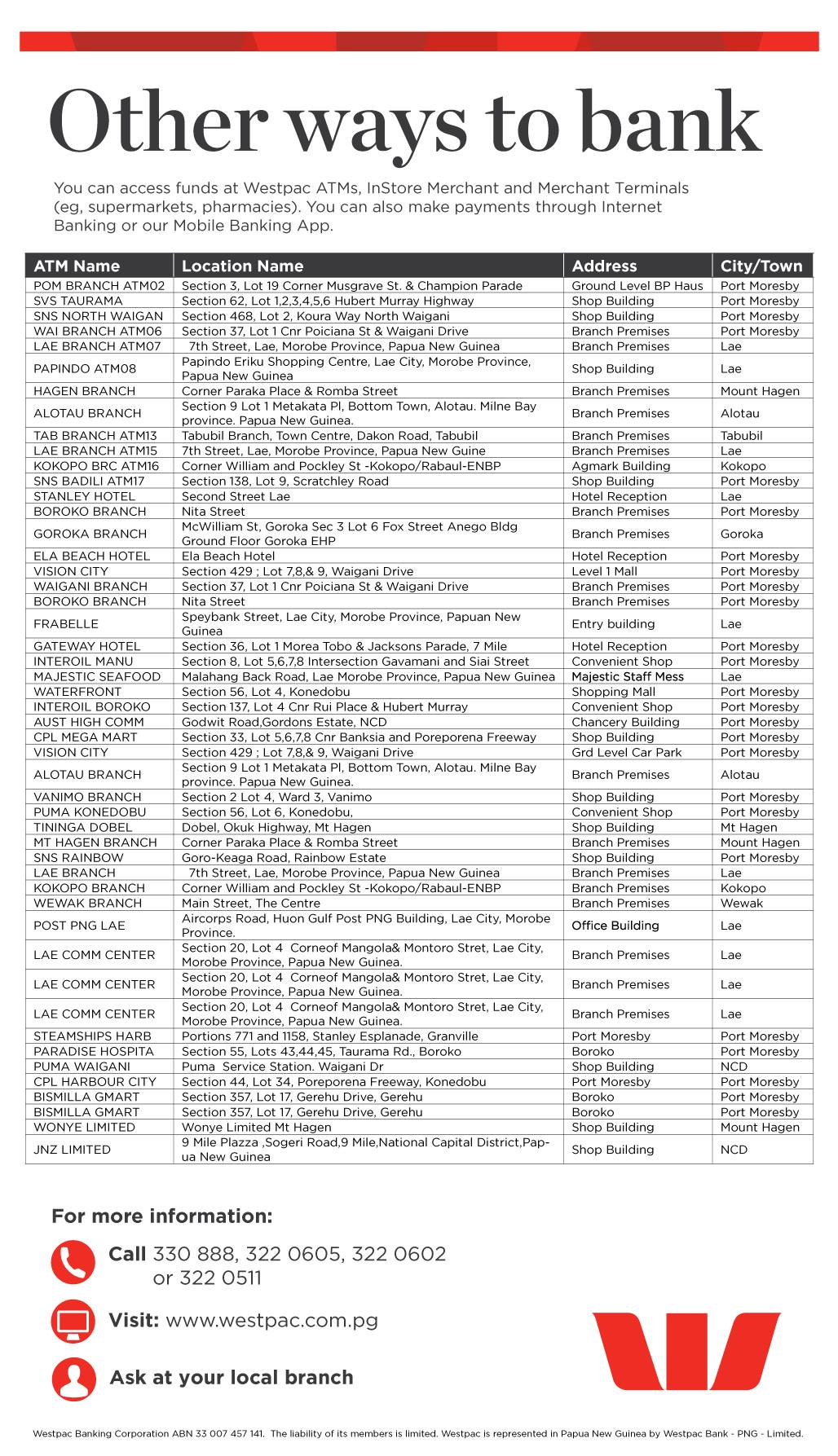 Other ways to bank

You can access funds at Westpac ATMs, InStore Merchant and Merchant Terminals (eg, supermarkets, pharmacies). You can also make payments through Internet Banking or our Mobile Banking App.

| ATM Name | Location Name | Address | City/Town |
|---|---|---|---|
| POM BRANCH ATM02 | Section 3, Lot 19 Corner Musgrave St. & Champion Parade | Ground Level BP Haus | Port Moresby |
| SVS TAURAMA | Section 62, Lot 1,2,3,4,5,6 Hubert Murray Highway | Shop Building | Port Moresby |
| SNS NORTH WAIGAN | Section 468, Lot 2, Koura Way North Waigani | Shop Building | Port Moresby |
| WAI BRANCH ATM06 | Section 37, Lot 1 Cnr Poiciana St & Waigani Drive | Branch Premises | Port Moresby |
| LAE BRANCH ATM07 | 7th Street, Lae, Morobe Province, Papua New Guinea | Branch Premises | Lae |
| PAPINDO ATM08 | Papindo Eriku Shopping Centre, Lae City, Morobe Province, Papua New Guinea | Shop Building | Lae |
| HAGEN BRANCH | Corner Paraka Place & Romba Street | Branch Premises | Mount Hagen |
| ALOTAU BRANCH | Section 9 Lot 1 Metakata Pl, Bottom Town, Alotau. Milne Bay province. Papua New Guinea. | Branch Premises | Alotau |
| TAB BRANCH ATM13 | Tabubil Branch, Town Centre, Dakon Road, Tabubil | Branch Premises | Tabubil |
| LAE BRANCH ATM15 | 7th Street, Lae, Morobe Province, Papua New Guine | Branch Premises | Lae |
| KOKOPO BRC ATM16 | Corner William and Pockley St -Kokopo/Rabaul-ENBP | Agmark Building | Kokopo |
| SNS BADILI ATM17 | Section 138, Lot 9, Scratchley Road | Shop Building | Port Moresby |
| STANLEY HOTEL | Second Street Lae | Hotel Reception | Lae |
| BOROKO BRANCH | Nita Street | Branch Premises | Port Moresby |
| GOROKA BRANCH | McWilliam St, Goroka Sec 3 Lot 6 Fox Street Anego Bldg Ground Floor Goroka EHP | Branch Premises | Goroka |
| ELA BEACH HOTEL | Ela Beach Hotel | Hotel Reception | Port Moresby |
| VISION CITY | Section 429 ; Lot 7,8,& 9, Waigani Drive | Level 1 Mall | Port Moresby |
| WAIGANI BRANCH | Section 37, Lot 1 Cnr Poiciana St & Waigani Drive | Branch Premises | Port Moresby |
| BOROKO BRANCH | Nita Street | Branch Premises | Port Moresby |
| FRABELLE | Speybank Street, Lae City, Morobe Province, Papuan New Guinea | Entry building | Lae |
| GATEWAY HOTEL | Section 36, Lot 1 Morea Tobo & Jacksons Parade, 7 Mile | Hotel Reception | Port Moresby |
| INTEROIL MANU | Section 8, Lot 5,6,7,8 Intersection Gavamani and Siai Street | Convenient Shop | Port Moresby |
| MAJESTIC SEAFOOD | Malahang Back Road, Lae Morobe Province, Papua New Guinea | Majestic Staff Mess | Lae |
| WATERFRONT | Section 56, Lot 4, Konedobu | Shopping Mall | Port Moresby |
| INTEROIL BOROKO | Section 137, Lot 4 Cnr Rui Place & Hubert Murray | Convenient Shop | Port Moresby |
| AUST HIGH COMM | Godwit Road,Gordons Estate, NCD | Chancery Building | Port Moresby |
| CPL MEGA MART | Section 33, Lot 5,6,7,8 Cnr Banksia and Poreporena Freeway | Shop Building | Port Moresby |
| VISION CITY | Section 429 ; Lot 7,8,& 9, Waigani Drive | Grd Level Car Park | Port Moresby |
| ALOTAU BRANCH | Section 9 Lot 1 Metakata Pl, Bottom Town, Alotau. Milne Bay province. Papua New Guinea. | Branch Premises | Alotau |
| VANIMO BRANCH | Section 2 Lot 4, Ward 3, Vanimo | Shop Building | Port Moresby |
| PUMA KONEDOBU | Section 56, Lot 6, Konedobu, | Convenient Shop | Port Moresby |
| TININGA DOBEL | Dobel, Okuk Highway, Mt Hagen | Shop Building | Mt Hagen |
| MT HAGEN BRANCH | Corner Paraka Place & Romba Street | Branch Premises | Mount Hagen |
| SNS RAINBOW | Goro-Keaga Road, Rainbow Estate | Shop Building | Port Moresby |
| LAE BRANCH | 7th Street, Lae, Morobe Province, Papua New Guinea | Branch Premises | Lae |
| KOKOPO BRANCH | Corner William and Pockley St -Kokopo/Rabaul-ENBP | Branch Premises | Kokopo |
| WEWAK BRANCH | Main Street, The Centre | Branch Premises | Wewak |
| POST PNG LAE | Aircorps Road, Huon Gulf Post PNG Building, Lae City, Morobe Province. | Office Building | Lae |
| LAE COMM CENTER | Section 20, Lot 4 Corneof Mangola& Montoro Stret, Lae City, Morobe Province, Papua New Guinea. | Branch Premises | Lae |
| LAE COMM CENTER | Section 20, Lot 4 Corneof Mangola& Montoro Stret, Lae City, Morobe Province, Papua New Guinea. | Branch Premises | Lae |
| LAE COMM CENTER | Section 20, Lot 4 Corneof Mangola& Montoro Stret, Lae City, Morobe Province, Papua New Guinea. | Branch Premises | Lae |
| STEAMSHIPS HARB | Portions 771 and 1158, Stanley Esplanade, Granville | Port Moresby | Port Moresby |
| PARADISE HOSPITA | Section 55, Lots 43,44,45, Taurama Rd., Boroko | Boroko | Port Moresby |
| PUMA WAIGANI | Puma Service Station. Waigani Dr | Shop Building | NCD |
| CPL HARBOUR CITY | Section 44, Lot 34, Poreporena Freeway, Konedobu | Port Moresby | Port Moresby |
| BISMILLA GMART | Section 357, Lot 17, Gerehu Drive, Gerehu | Boroko | Port Moresby |
| BISMILLA GMART | Section 357, Lot 17, Gerehu Drive, Gerehu | Boroko | Port Moresby |
| WONYE LIMITED | Wonye Limited Mt Hagen | Shop Building | Mount Hagen |
| JNZ LIMITED | 9 Mile Plazza ,Sogeri Road,9 Mile,National Capital District,Papua New Guinea | Shop Building | NCD |

For more information:

Call 330 888, 322 0605, 322 0602 or 322 0511

Visit: www.westpac.com.pg

Ask at your local branch

Westpac Banking Corporation ABN 33 007 457 141. The liability of its members is limited. Westpac is represented in Papua New Guinea by Westpac Bank - PNG - Limited.